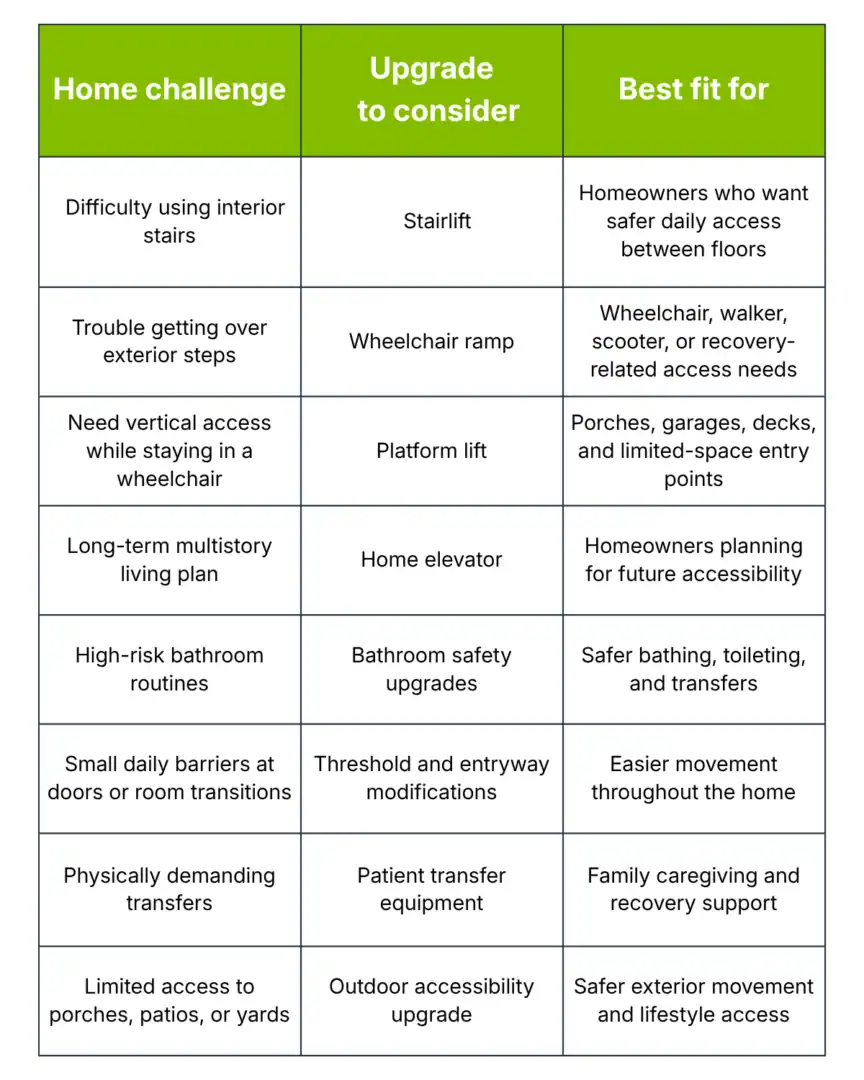 | Home challenge | Upgrade to consider | Best fit for |
|---|---|---|
| Difficulty using interior stairs | Stairlift | Homeowners who want safer daily access between floors |
| Trouble getting over exterior steps | Wheelchair ramp | Wheelchair, walker, scooter, or recovery-related access needs |
| Need vertical access while staying in a wheelchair | Platform lift | Porches, garages, decks, and limited-space entry points |
| Long-term multistory living plan | Home elevator | Homeowners planning for future accessibility |
| High-risk bathroom routines | Bathroom safety upgrades | Safer bathing, toileting, and transfers |
| Small daily barriers at doors or room transitions | Threshold and entryway modifications | Easier movement throughout the home |
| Physically demanding transfers | Patient transfer equipment | Family caregiving and recovery support |
| Limited access to porches, patios, or yards | Outdoor accessibility upgrade | Safer exterior movement and lifestyle access |